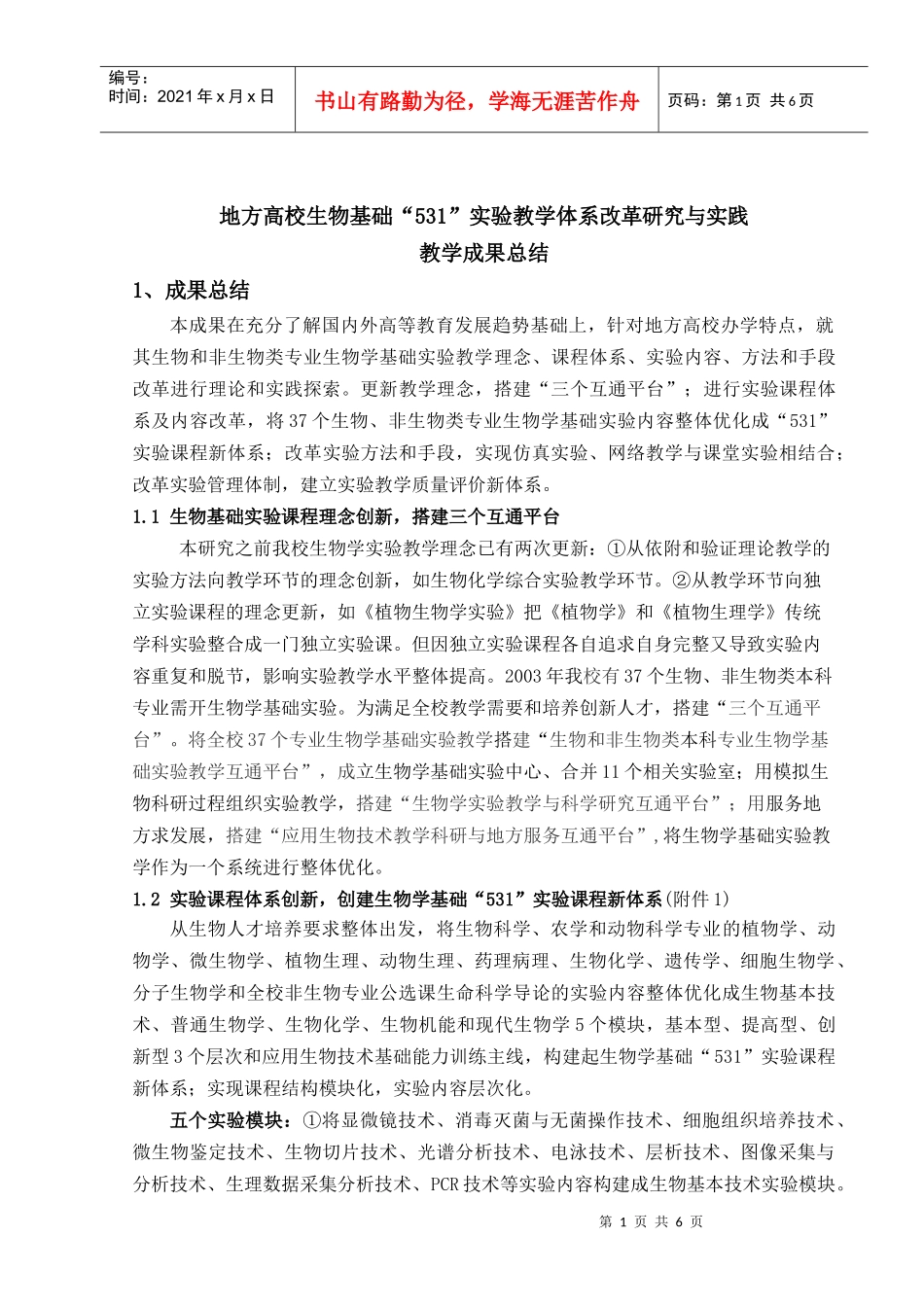 编号：
时间：2021年x月x日

书山有路勤为径，学海无涯苦作舟

页码：第1页 共6页

地方高校生物基础“531”实验教学体系改革研究与实践
教学成果总结

1、成果总结

本成果在充分了解国内外高等教育发展趋势基础上，针对地方高校办学特点，就其生物和非生物类专业生物学基础实验教学理念、课程体系、实验内容、方法和手段改革进行理论和实践探索。更新教学理念，搭建“三个互通平台”；进行实验课程体系及内容改革，将37个生物、非生物类专业生物学基础实验内容整体优化成“531”实验课程新体系；改革实验方法和手段，实现仿真实验、网络教学与课堂实验相结合；改革实验管理体制，建立实验教学质量评价新体系。

1.1 生物基础实验课程理念创新，搭建三个互通平台

本研究之前我校生物学实验教学理念已有两次更新：①从依附和验证理论教学的实验方法向教学环节的理念创新，如生物化学综合实验教学环节。②从教学环节向独立实验课程的理念更新，如《植物生物学实验》把《植物学》和《植物生理学》传统学科实验整合成一门独立实验课。但因独立实验课程各自追求自身完整又导致实验内容重复和脱节，影响实验教学水平整体提高。2003年我校有37个生物、非生物类本科专业需开生物学基础实验。为满足全校教学需要和培养创新人才，搭建“三个互通平台”。将全校37个专业生物学基础实验教学搭建“生物和非生物类本科专业生物学基础实验教学互通平台”，成立生物学基础实验中心、合并11个相关实验室；用模拟生物科研过程组织实验教学，搭建“生物学实验教学与科学研究互通平台”；用服务地方求发展，搭建“应用生物技术教学科研与地方服务互通平台”，将生物学基础实验教学作为一个系统进行整体优化。

1.2 实验课程体系创新，创建生物学基础“531”实验课程新体系(附件1)

从生物人才培养要求整体出发，将生物科学、农学和动物科学专业的植物学、动物学、微生物学、植物生理、动物生理、药理病理、生物化学、遗传学、细胞生物学、分子生物学和全校非生物专业公选课生命科学导论的实验内容整体优化成生物基本技术、普通生物学、生物化学、生物机能和现代生物学5个模块，基本型、提高型、创新型3个层次和应用生物技术基础能力训练主线，构建起生物学基础“531”实验课程新体系；实现课程结构模块化，实验内容层次化。

五个实验模块：①将显微镜技术、消毒灭菌与无菌操作技术、细胞组织培养技术、微生物鉴定技术、生物切片技术、光谱分析技术、电泳技术、层析技术、图像采集与分析技术、生理数据采集分析技术、PCR技术等实验内容构建成生物基本技术实验模块。

第 1 页 共 6 页